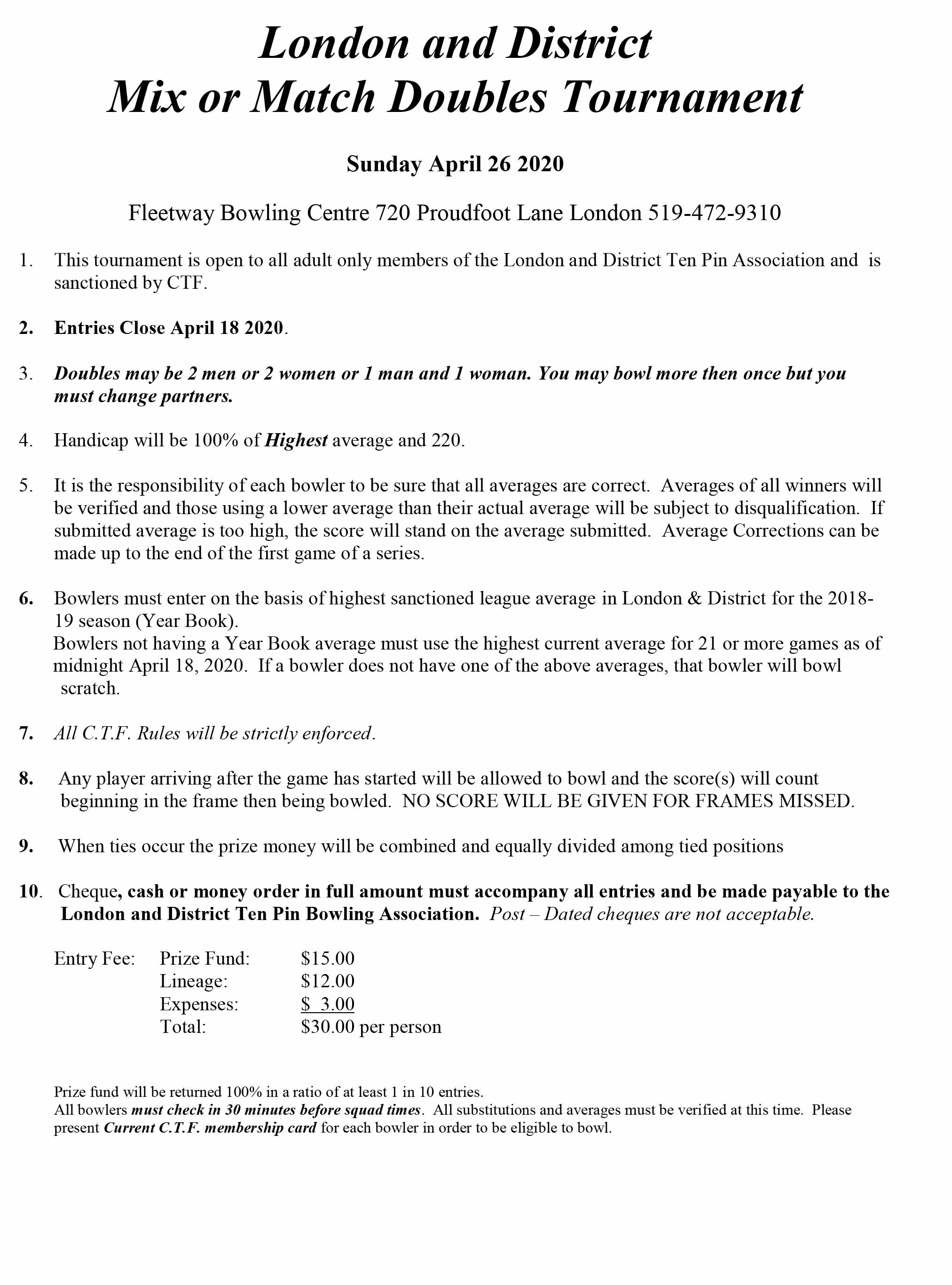 London and District
Mix or Match Doubles Tournament

Sunday April 26 2020

Fleetway Bowling Centre 720 Proudfoot Lane London 519-472-9310

1. This tournament is open to all adult only members of the London and District Ten Pin Association and is sanctioned by CTF.

2. Entries Close April 18 2020.

3. Doubles may be 2 men or 2 women or 1 man and 1 woman. You may bowl more then once but you must change partners.

4. Handicap will be 100% of Highest average and 220.

5. It is the responsibility of each bowler to be sure that all averages are correct. Averages of all winners will be verified and those using a lower average than their actual average will be subject to disqualification. If submitted average is too high, the score will stand on the average submitted. Average Corrections can be made up to the end of the first game of a series.

6. Bowlers must enter on the basis of highest sanctioned league average in London & District for the 2018-19 season (Year Book).
Bowlers not having a Year Book average must use the highest current average for 21 or more games as of midnight April 18, 2020. If a bowler does not have one of the above averages, that bowler will bowl scratch.

7. All C.T.F. Rules will be strictly enforced.

8. Any player arriving after the game has started will be allowed to bowl and the score(s) will count beginning in the frame then being bowled. NO SCORE WILL BE GIVEN FOR FRAMES MISSED.

9. When ties occur the prize money will be combined and equally divided among tied positions

10. Cheque, cash or money order in full amount must accompany all entries and be made payable to the London and District Ten Pin Bowling Association. Post – Dated cheques are not acceptable.

Entry Fee: Prize Fund: $15.00
Lineage: $12.00
Expenses: $ 3.00
Total: $30.00 per person

Prize fund will be returned 100% in a ratio of at least 1 in 10 entries.
All bowlers must check in 30 minutes before squad times. All substitutions and averages must be verified at this time. Please present Current C.T.F. membership card for each bowler in order to be eligible to bowl.